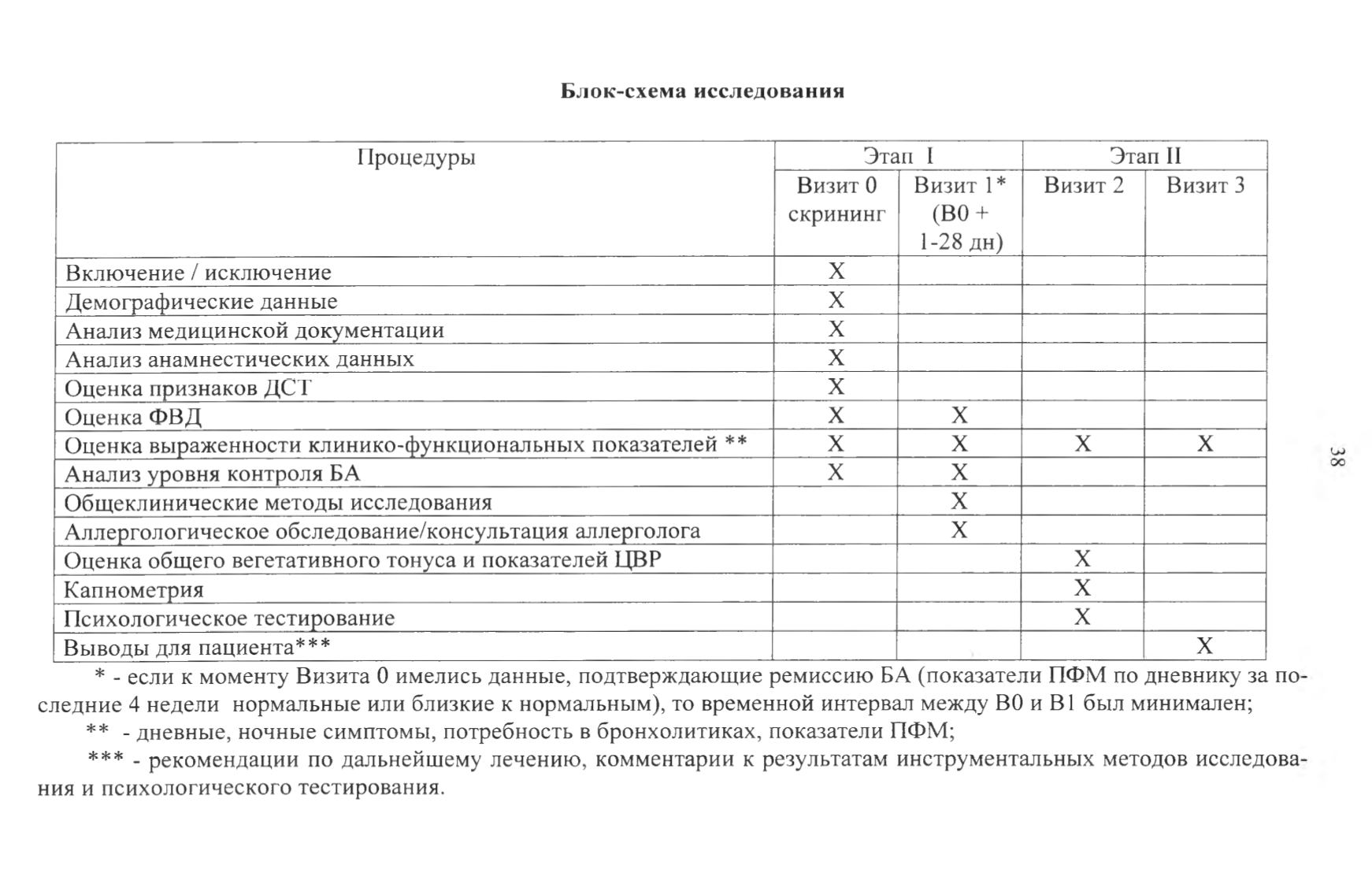 Блок-схема исследования

| Процедуры | Этап I | | Этап II | |
|---|---|---|---|---|
| | Визит 0 скрининг | Визит 1* (В0 + 1-28 дн) | Визит 2 | Визит 3 |
| Включение / исключение | X | | | |
| Демографические данные | X | | | |
| Анализ медицинской документации | X | | | |
| Анализ анамнестических данных | X | | | |
| Оценка признаков ДСТ | X | | | |
| Оценка ФВД | X | X | | |
| Оценка выраженности клинико-функциональных показателей ** | X | X | X | X |
| Анализ уровня контроля БА | X | X | | |
| Общеклинические методы исследования | | X | | |
| Аллергологическое обследование/консультация аллерголога | | X | | |
| Оценка общего вегетативного тонуса и показателей ЦВР | | | X | |
| Капнометрия | | | X | |
| Психологическое тестирование | | | X | |
| Выводы для пациента*** | | | | X |

* - если к моменту Визита 0 имелись данные, подтверждающие ремиссию БА (показатели ПФМ по дневнику за последние 4 недели нормальные или близкие к нормальным), то временной интервал между В0 и В1 был минимален;

** - дневные, ночные симптомы, потребность в бронхолитиках, показатели ПФМ;

*** - рекомендации по дальнейшему лечению, комментарии к результатам инструментальных методов исследования и психологического тестирования.

38